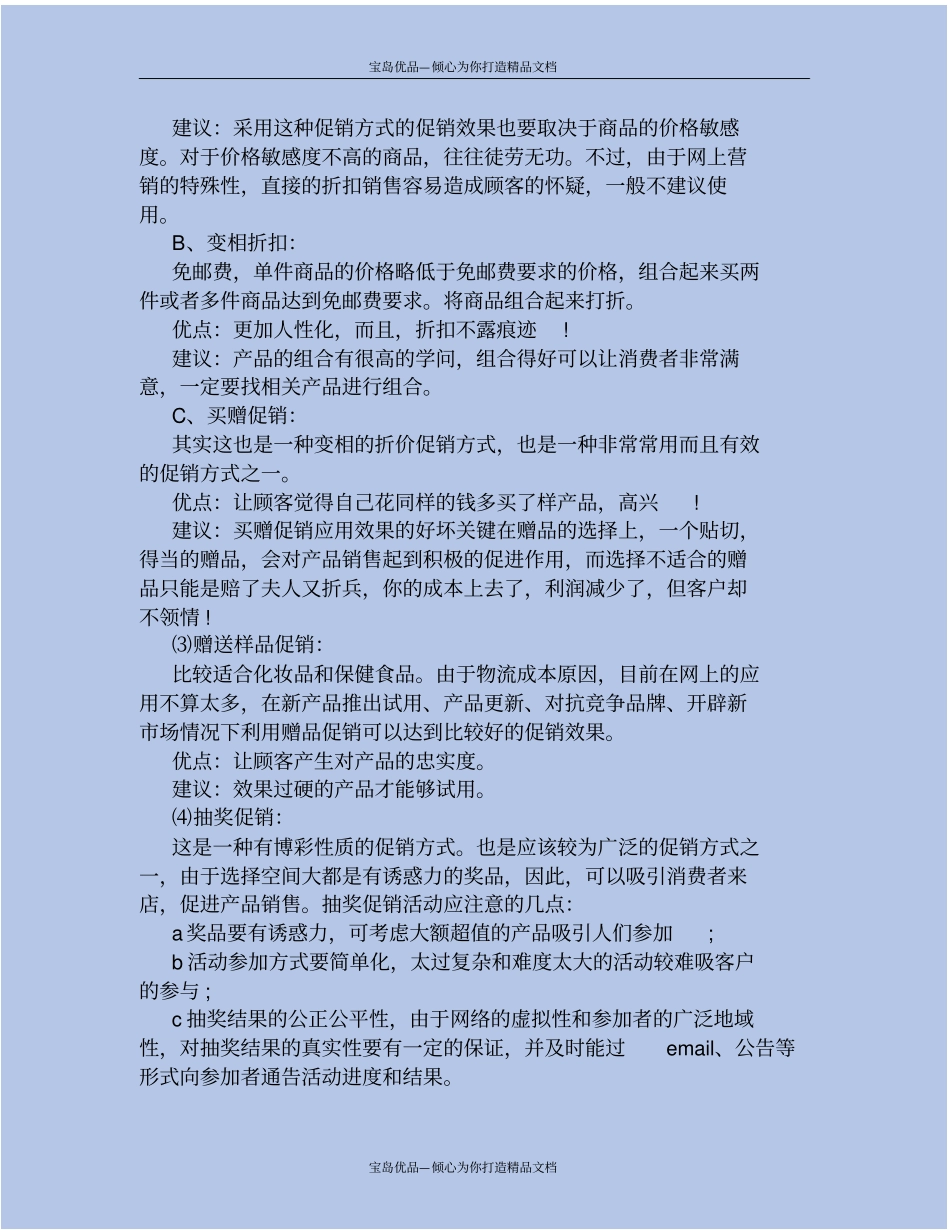 宝岛优品—倾心为你打造精品文档

建议：采用这种促销方式的促销效果也要取决于商品的价格敏感度。对于价格敏感度不高的商品，往往徒劳无功。不过，由于网上营销的特殊性，直接的折扣销售容易造成顾客的怀疑，一般不建议使用。

B、变相折扣：

免邮费，单件商品的价格略低于免邮费要求的价格，组合起来买两件或者多件商品达到免邮费要求。将商品组合起来打折。

优点：更加人性化，而且，折扣不露痕迹 ！

建议：产品的组合有很高的学问，组合得好可以让消费者非常满意，一定要找相关产品进行组合。

C、买赠促销：

其实这也是一种变相的折价促销方式，也是一种非常常用而且有效的促销方式之一。

优点：让顾客觉得自己花同样的钱多买了样产品，高兴 ！

建议：买赠促销应用效果的好坏关键在赠品的选择上，一个贴切，得当的赠品，会对产品销售起到积极的促进作用，而选择不适合的赠品只能是赔了夫人又折兵，你的成本上去了，利润减少了，但客户却不领情！

⑶赠送样品促销：

比较适合化妆品和保健食品。由于物流成本原因，目前在网上的应用不算太多，在新产品推出试用、产品更新、对抗竞争品牌、开辟新市场情况下利用赠品促销可以达到比较好的促销效果。

优点：让顾客产生对产品的忠实度。

建议：效果过硬的产品才能够试用。

⑷抽奖促销：

这是一种有博彩性质的促销方式。也是应该较为广泛的促销方式之一，由于选择空间大都是有诱惑力的奖品，因此，可以吸引消费者来店，促进产品销售。抽奖促销活动应注意的几点：

a 奖品要有诱惑力，可考虑大额超值的产品吸引人们参加 ；

b 活动参加方式要简单化，太过复杂和难度太大的活动较难吸客户的参与 ；

c 抽奖结果的公正公平性，由于网络的虚拟性和参加者的广泛地域性，对抽奖结果的真实性要有一定的保证，并及时能过 email、公告等形式向参加者通告活动进度和结果。

宝岛优品—倾心为你打造精品文档